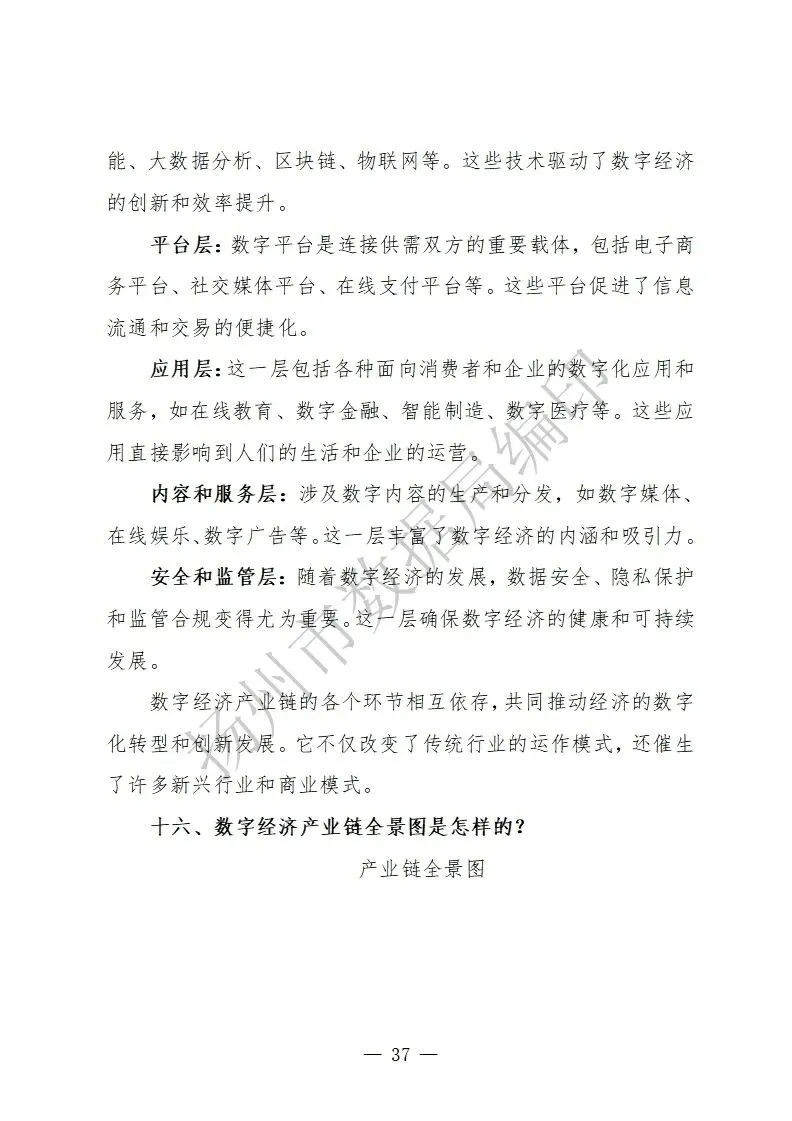 能、大数据分析、区块链、物联网等。这些技术驱动了数字经济的创新和效率提升。

平台层：数字平台是连接供需双方的重要载体，包括电子商务平台、社交媒体平台、在线支付平台等。这些平台促进了信息流通和交易的便捷化。

应用层：这一层包括各种面向消费者和企业的数字化应用和服务，如在线教育、数字金融、智能制造、数字医疗等。这些应用直接影响到人们的生活和企业的运营。

内容和服务层：涉及数字内容的生产和分发，如数字媒体、在线娱乐、数字广告等。这一层丰富了数字经济的内涵和吸引力。

安全和监管层：随着数字经济的发展，数据安全、隐私保护和监管合规变得尤为重要。这一层确保数字经济的健康和可持续发展。

数字经济产业链的各个环节相互依存，共同推动经济的数字化转型和创新发展。它不仅改变了传统行业的运作模式，还催生了许多新兴行业和商业模式。

十六、数字经济产业链全景图是怎样的？

产业链全景图

扬州市数据局编印

— 37 —